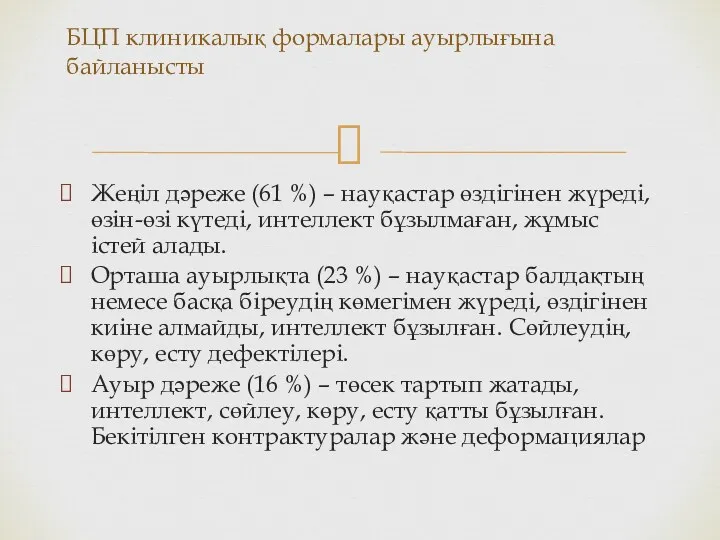 БЦП клиникалық формалары ауырлығына байланысты

Жеңіл дәреже (61 %) – науқастар өздігінен жүреді, өзін-өзі күтеді, интеллект бұзылмаған, жұмыс істей алады.

Орташа ауырлықта (23 %) – науқастар балдақтың немесе басқа біреудің көмегімен жүреді, өздігінен киіне алмайды, интеллект бұзылған. Сөйлеудің, көру, есту дефектілері.

Ауыр дәреже (16 %) – төсек тартып жатады, интеллект, сөйлеу, көру, есту қатты бұзылған. Бекітілген контрактуралар және деформациялар